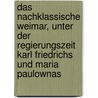 das nachklassische weimar, unter der regierungszeit karl friedrichs und maria paulownas